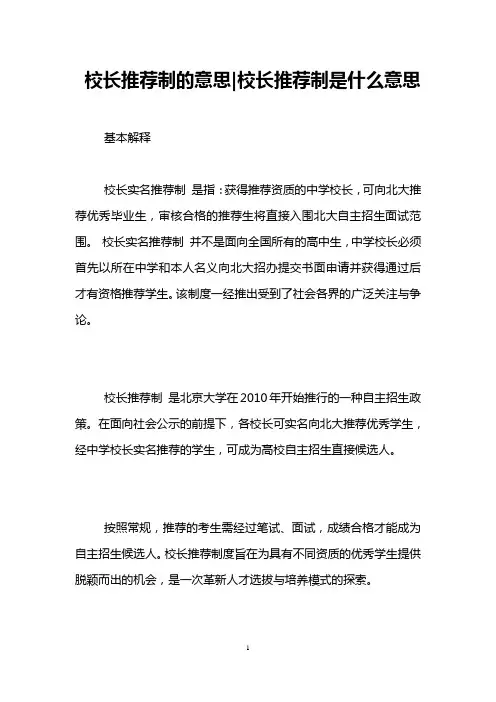 校长推荐制的意思|校长推荐制是什么意思

基本解释

校长实名推荐制 是指：获得推荐资质的中学校长，可向北大推荐优秀毕业生，审核合格的推荐生将直接入围北大自主招生面试范围。 校长实名推荐制 并不是面向全国所有的高中生，中学校长必须首先以所在中学和本人名义向北大招办提交书面申请并获得通过后才有资格推荐学生。该制度一经推出受到了社会各界的广泛关注与争论。

校长推荐制 是北京大学在2010年开始推行的一种自主招生政策。在面向社会公示的前提下，各校长可实名向北大推荐优秀学生，经中学校长实名推荐的学生，可成为高校自主招生直接候选人。

按照常规，推荐的考生需经过笔试、面试，成绩合格才能成为自主招生候选人。校长推荐制度旨在为具有不同资质的优秀学生提供脱颖而出的机会，是一次革新人才选拔与培养模式的探索。

1